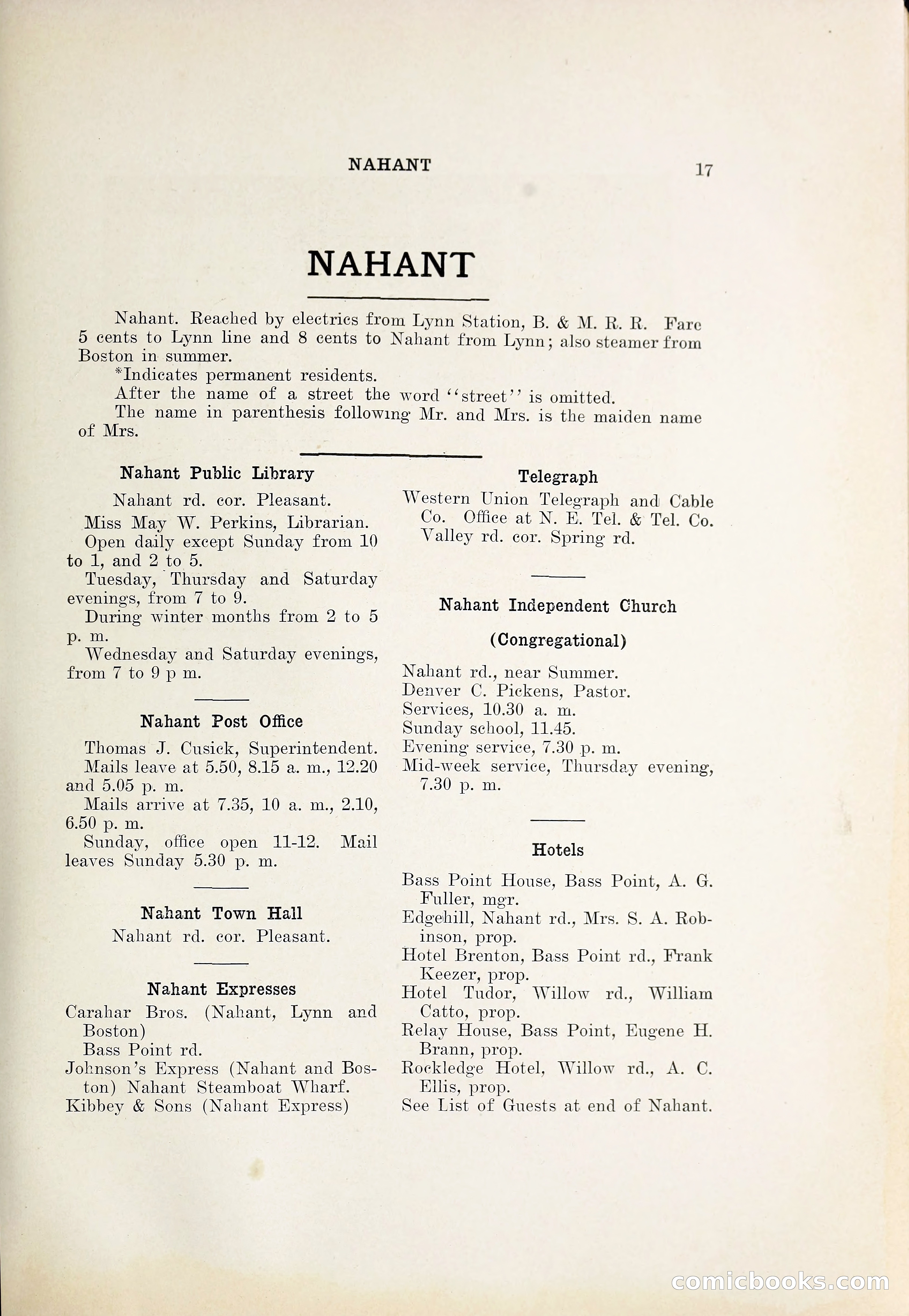 NAHANT 17

NAHANT

Nahant. Reached by electrics from Lynn Station, B. & M. R. R. Fare 5 cents to Lynn line and 8 cents to Nahant from Lynn; also steamer from Boston in summer.

*Indicates permanent residents.

After the name of a street the word "street" is omitted.

The name in parenthesis following Mr. and Mrs. is the maiden name of Mrs.

Nahant Public Library

Nahant rd. cor. Pleasant.

Miss May W. Perkins, Librarian.

Open daily except Sunday from 10 to 1, and 2 to 5.

Tuesday, Thursday and Saturday evenings, from 7 to 9.

During winter months from 2 to 5 p. m.

Wednesday and Saturday evenings, from 7 to 9 p m.

Nahant Post Office

Thomas J. Cusick, Superintendent.

Mails leave at 5.50, 8.15 a. m., 12.20 and 5.05 p. m.

Mails arrive at 7.35, 10 a. m., 2.10, 6.50 p. m.

Sunday, office open 11-12. Mail leaves Sunday 5.30 p. m.

Nahant Town Hall

Nahant rd. cor. Pleasant.

Nahant Expresses

Carahar Bros. (Nahant, Lynn and Boston)
Bass Point rd.
Johnson's Express (Nahant and Boston) Nahant Steamboat Wharf.
Kibbey & Sons (Nahant Express)

Telegraph

Western Union Telegraph and Cable Co. Office at N. E. Tel. & Tel. Co. Valley rd. cor. Spring rd.

Nahant Independent Church

(Congregational)

Nahant rd., near Summer.
Denver C. Pickens, Pastor.
Services, 10.30 a. m.
Sunday school, 11.45.
Evening service, 7.30 p. m.
Mid-week service, Thursday evening, 7.30 p. m.

Hotels

Bass Point House, Bass Point, A. G. Fuller, mgr.
Edgehill, Nahant rd., Mrs. S. A. Robinson, prop.
Hotel Brenton, Bass Point rd., Frank Keezer, prop.
Hotel Tudor, Willow rd., William Catto, prop.
Relay House, Bass Point, Eugene H. Brann, prop.
Rockledge Hotel, Willow rd., A. C. Ellis, prop.
See List of Guests at end of Nahant.

comicbooks.com